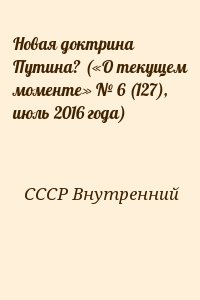 Новая доктрина Путина? («О текущем моменте» № 6 (127), июль 2016 года)

СССР Внутренний